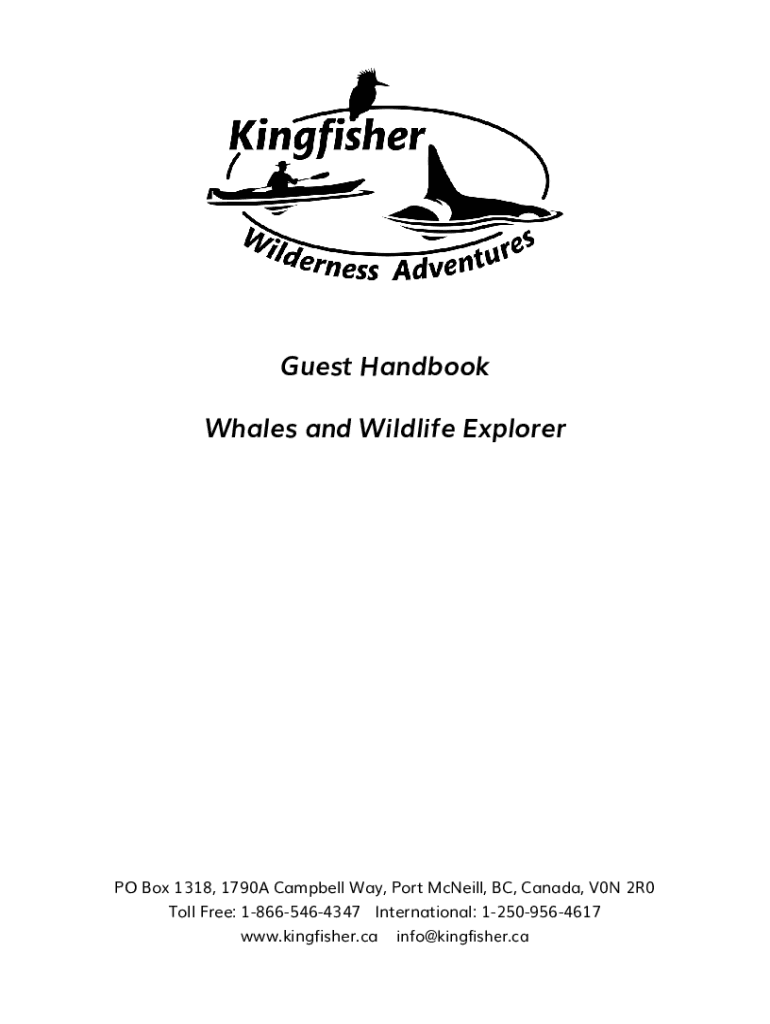 Kingfisher
Wilderness Adventures

Guest Handbook

Whales and Wildlife Explorer

PO Box 1318, 1790A Campbell Way, Port McNeill, BC, Canada, V0N 2R0
Toll Free: 1-866-546-4347 International: 1-250-956-4617
www.kingfisher.ca info@kingfisher.ca